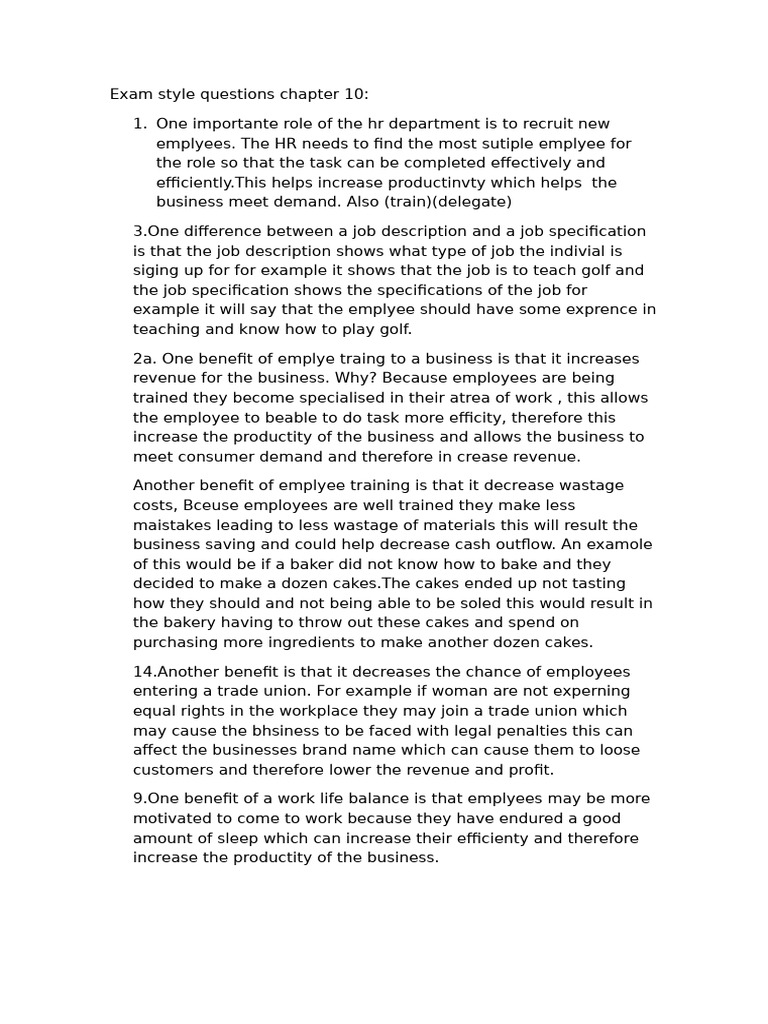 Exam style questions chapter 10:

1. One importante role of the hr department is to recruit new emplyees. The HR needs to find the most sutiple emplyee for the role so that the task can be completed effectively and efficiently.This helps increase productinvty which helps the business meet demand. Also (train)(delegate)

3.One difference between a job description and a job specification is that the job description shows what type of job the indivial is siging up for for example it shows that the job is to teach golf and the job specification shows the specifications of the job for example it will say that the emplyee should have some exprence in teaching and know how to play golf.

2a. One benefit of emplye traing to a business is that it increases revenue for the business. Why? Because employees are being trained they become specialised in their atrea of work , this allows the employee to beable to do task more efficity, therefore this increase the productity of the business and allows the business to meet consumer demand and therefore in crease revenue.

Another benefit of emplyee training is that it decrease wastage costs, Bceuse employees are well trained they make less maistakes leading to less wastage of materials this will result the business saving and could help decrease cash outflow. An examole of this would be if a baker did not know how to bake and they decided to make a dozen cakes.The cakes ended up not tasting how they should and not being able to be soled this would result in the bakery having to throw out these cakes and spend on purchasing more ingredients to make another dozen cakes.

14.Another benefit is that it decreases the chance of employees entering a trade union. For example if woman are not experning equal rights in the workplace they may join a trade union which may cause the bhsiness to be faced with legal penalties this can affect the businesses brand name which can cause them to loose customers and therefore lower the revenue and profit.

9.One benefit of a work life balance is that emplyees may be more motivated to come to work because they have endured a good amount of sleep which can increase their efficienty and therefore increase the productity of the business.